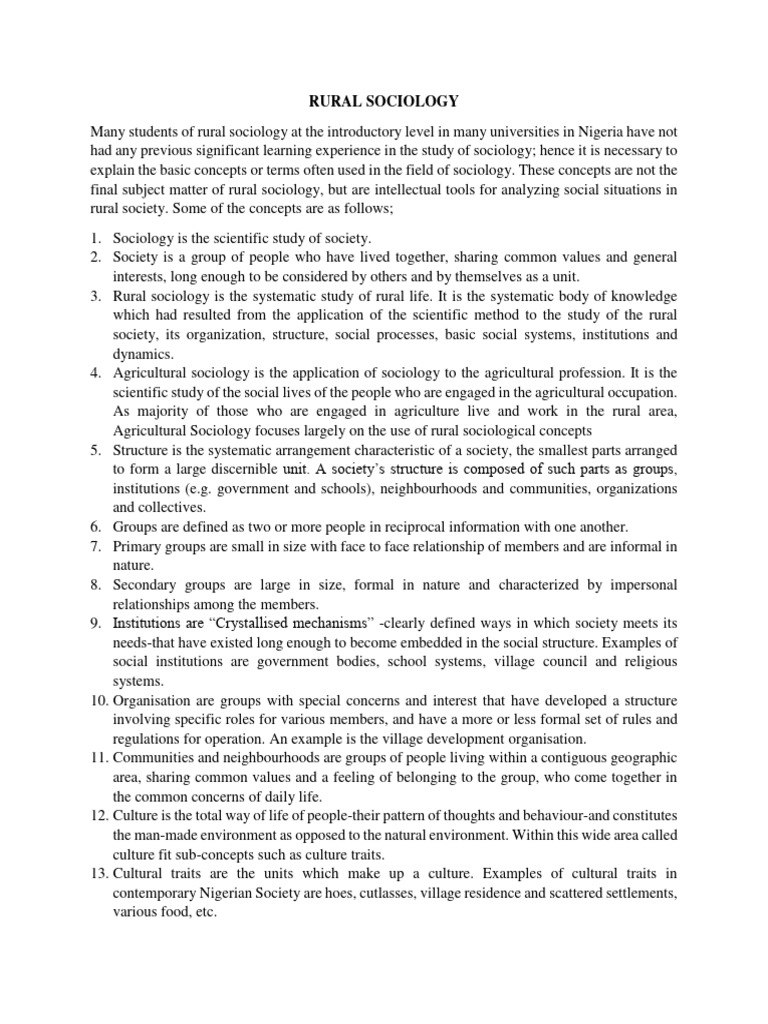 RURAL SOCIOLOGY

Many students of rural sociology at the introductory level in many universities in Nigeria have not had any previous significant learning experience in the study of sociology; hence it is necessary to explain the basic concepts or terms often used in the field of sociology. These concepts are not the final subject matter of rural sociology, but are intellectual tools for analyzing social situations in rural society. Some of the concepts are as follows;

1. Sociology is the scientific study of society.
2. Society is a group of people who have lived together, sharing common values and general interests, long enough to be considered by others and by themselves as a unit.
3. Rural sociology is the systematic study of rural life. It is the systematic body of knowledge which had resulted from the application of the scientific method to the study of the rural society, its organization, structure, social processes, basic social systems, institutions and dynamics.
4. Agricultural sociology is the application of sociology to the agricultural profession. It is the scientific study of the social lives of the people who are engaged in the agricultural occupation. As majority of those who are engaged in agriculture live and work in the rural area, Agricultural Sociology focuses largely on the use of rural sociological concepts
5. Structure is the systematic arrangement characteristic of a society, the smallest parts arranged to form a large discernible unit. A society's structure is composed of such parts as groups, institutions (e.g. government and schools), neighbourhoods and communities, organizations and collectives.
6. Groups are defined as two or more people in reciprocal information with one another.
7. Primary groups are small in size with face to face relationship of members and are informal in nature.
8. Secondary groups are large in size, formal in nature and characterized by impersonal relationships among the members.
9. Institutions are "Crystallised mechanisms" -clearly defined ways in which society meets its needs-that have existed long enough to become embedded in the social structure. Examples of social institutions are government bodies, school systems, village council and religious systems.
10. Organisation are groups with special concerns and interest that have developed a structure involving specific roles for various members, and have a more or less formal set of rules and regulations for operation. An example is the village development organisation.
11. Communities and neighbourhoods are groups of people living within a contiguous geographic area, sharing common values and a feeling of belonging to the group, who come together in the common concerns of daily life.
12. Culture is the total way of life of people-their pattern of thoughts and behaviour-and constitutes the man-made environment as opposed to the natural environment. Within this wide area called culture fit sub-concepts such as culture traits.
13. Cultural traits are the units which make up a culture. Examples of cultural traits in contemporary Nigerian Society are hoes, cutlasses, village residence and scattered settlements, various food, etc.